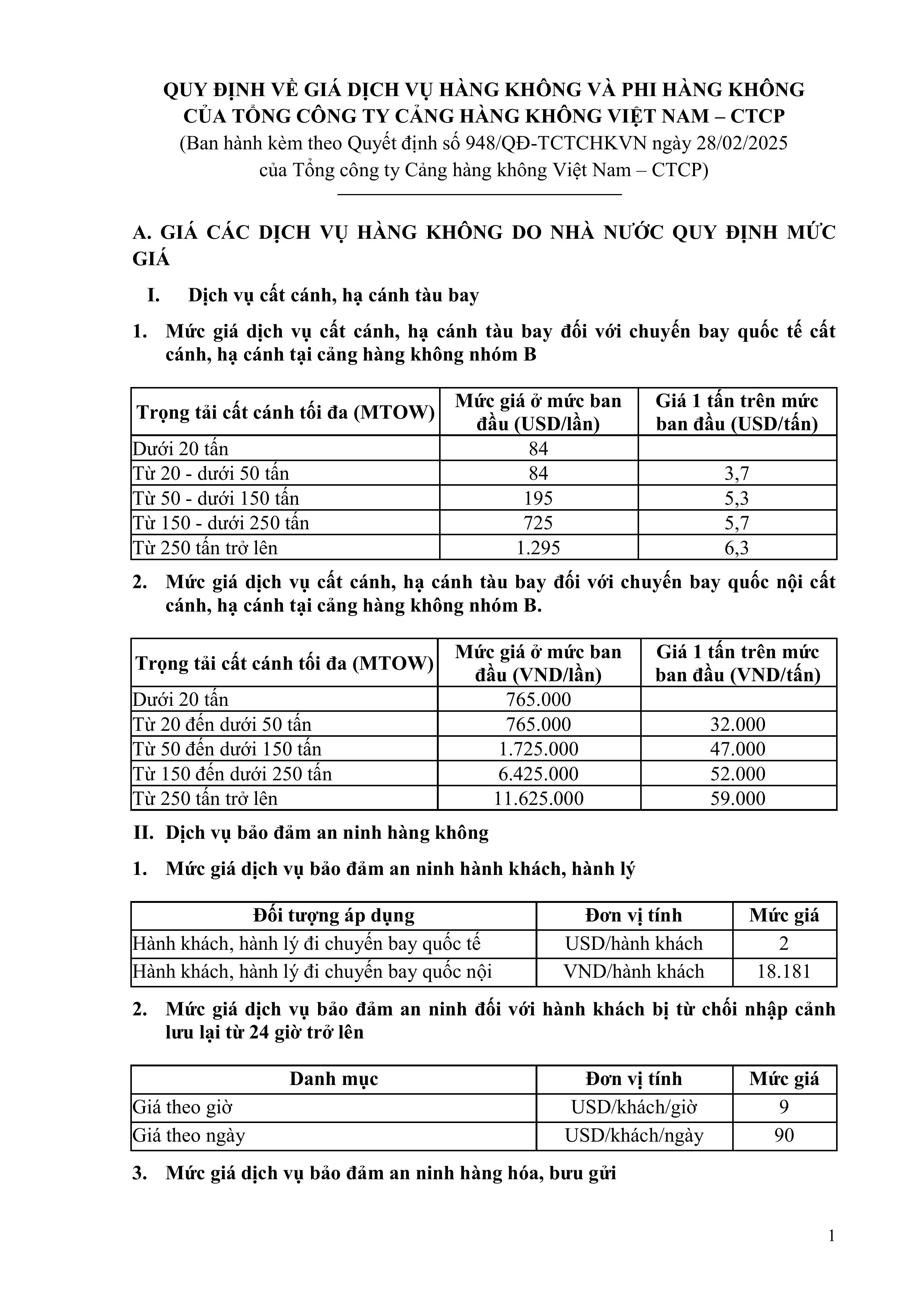 QUY ĐỊNH VỀ GIÁ DỊCH VỤ HÀNG KHÔNG VÀ PHI HÀNG KHÔNG CỦA TỔNG CÔNG TY CẢNG HÀNG KHÔNG VIỆT NAM – CTCP
(Ban hành kèm theo Quyết định số 948/QĐ-TCTCHKVN ngày 28/02/2025 của Tổng công ty Cảng hàng không Việt Nam – CTCP)

A. GIÁ CÁC DỊCH VỤ HÀNG KHÔNG DO NHÀ NƯỚC QUY ĐỊNH MỨC GIÁ

I. Dịch vụ cất cánh, hạ cánh tàu bay

1. Mức giá dịch vụ cất cánh, hạ cánh tàu bay đối với chuyến bay quốc tế cất cánh, hạ cánh tại cảng hàng không nhóm B

| Trọng tải cất cánh tối đa (MTOW) | Mức giá ở mức ban đầu (USD/lần) | Giá 1 tấn trên mức ban đầu (USD/tấn) |
|---|---|---|
| Dưới 20 tấn | 84 | |
| Từ 20 - dưới 50 tấn | 84 | 3,7 |
| Từ 50 - dưới 150 tấn | 195 | 5,3 |
| Từ 150 - dưới 250 tấn | 725 | 5,7 |
| Từ 250 tấn trở lên | 1.295 | 6,3 |

2. Mức giá dịch vụ cất cánh, hạ cánh tàu bay đối với chuyến bay quốc nội cất cánh, hạ cánh tại cảng hàng không nhóm B.

| Trọng tải cất cánh tối đa (MTOW) | Mức giá ở mức ban đầu (VND/lần) | Giá 1 tấn trên mức ban đầu (VND/tấn) |
|---|---|---|
| Dưới 20 tấn | 765.000 | |
| Từ 20 đến dưới 50 tấn | 765.000 | 32.000 |
| Từ 50 đến dưới 150 tấn | 1.725.000 | 47.000 |
| Từ 150 đến dưới 250 tấn | 6.425.000 | 52.000 |
| Từ 250 tấn trở lên | 11.625.000 | 59.000 |

II. Dịch vụ bảo đảm an ninh hàng không

1. Mức giá dịch vụ bảo đảm an ninh hành khách, hành lý

| Đối tượng áp dụng | Đơn vị tính | Mức giá |
|---|---|---|
| Hành khách, hành lý đi chuyến bay quốc tế | USD/hành khách | 2 |
| Hành khách, hành lý đi chuyến bay quốc nội | VND/hành khách | 18.181 |

2. Mức giá dịch vụ bảo đảm an ninh đối với hành khách bị từ chối nhập cảnh lưu lại từ 24 giờ trở lên

| Danh mục | Đơn vị tính | Mức giá |
|---|---|---|
| Giá theo giờ | USD/khách/giờ | 9 |
| Giá theo ngày | USD/khách/ngày | 90 |

3. Mức giá dịch vụ bảo đảm an ninh hàng hóa, bưu gửi

1